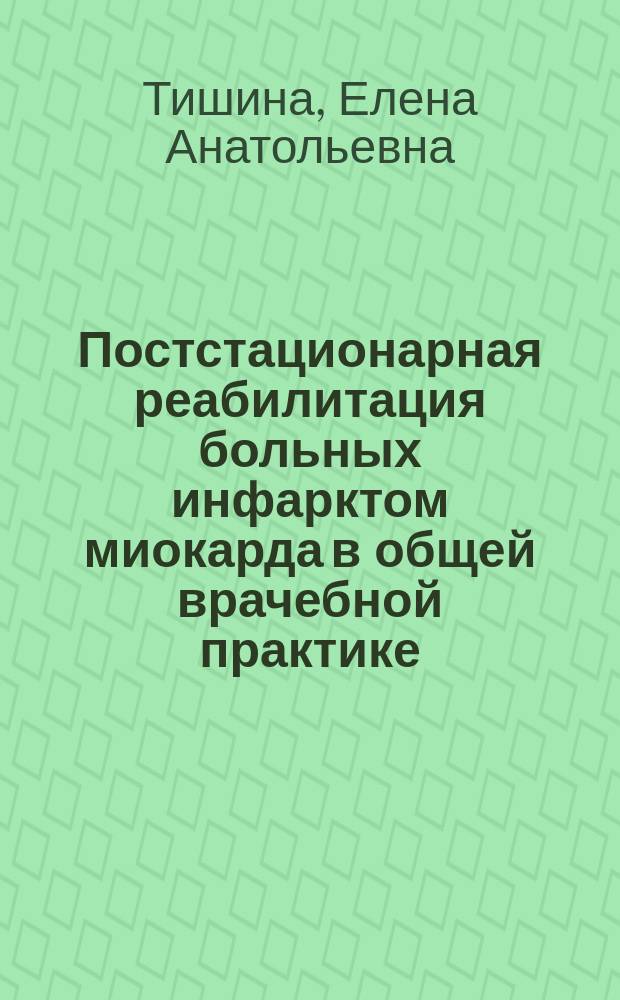 Тишина, Елена Анатольевна

Постстационарная реабилитация больных инфарктом миокарда в общей врачебной практике